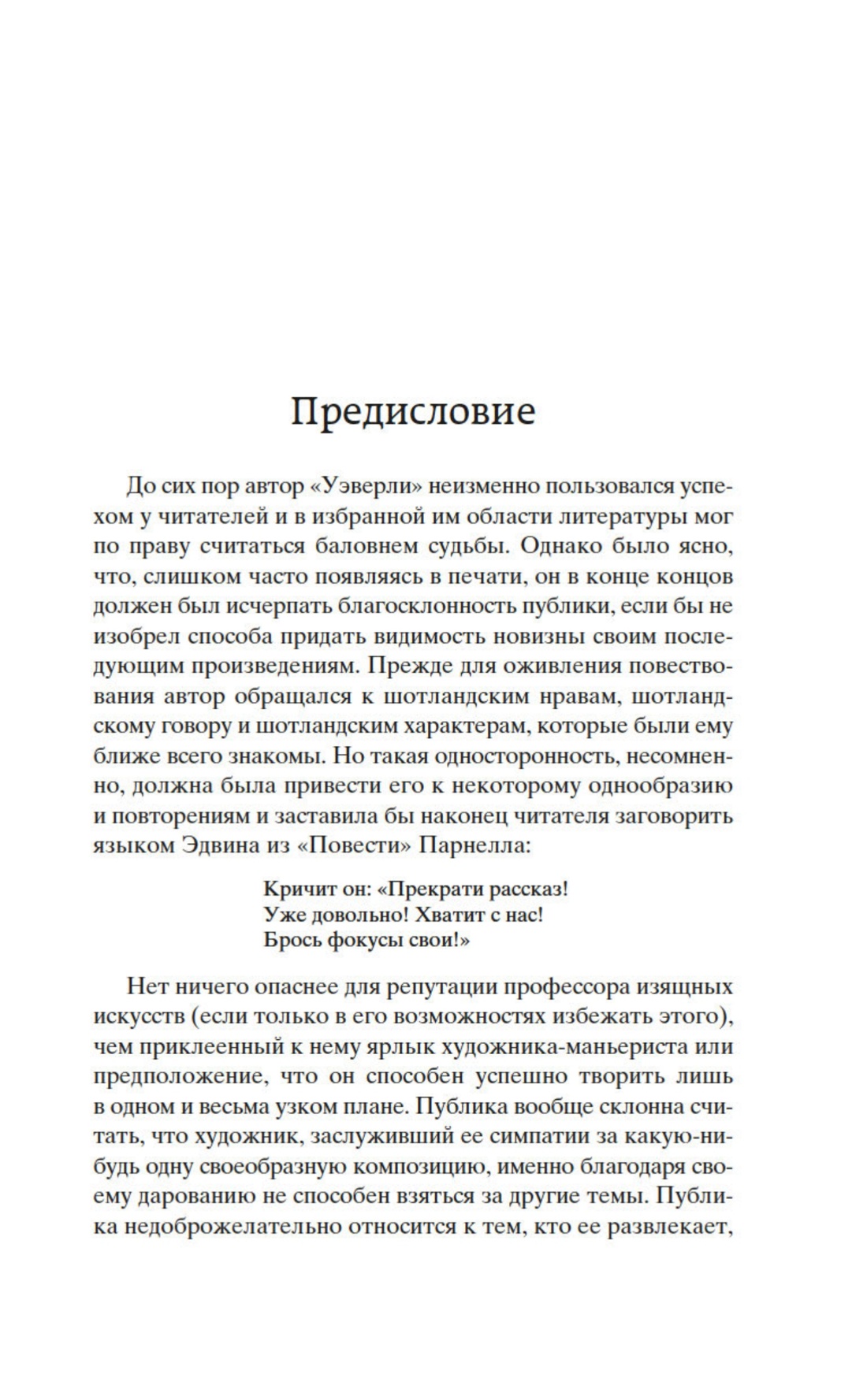 Предисловие

До сих пор автор «Уэверли» неизменно пользовался успехом у читателей и в избранной им области литературы мог по праву считаться баловнем судьбы. Однако было ясно, что, слишком часто появляясь в печати, он в конце концов должен был исчерпать благосклонность публики, если бы не изобрел способа придать видимость новизны своим последующим произведениям. Прежде для оживления повествования автор обращался к шотландским нравам, шотландскому говору и шотландским характерам, которые были ему ближе всего знакомы. Но такая односторонность, несомненно, должна была привести его к некоторому однообразию и повторениям и заставила бы наконец читателя заговорить языком Эдвина из «Повести» Парнелла:

Кричит он: «Прекрати рассказ!
Уже довольно! Хватит с нас!
Брось фокусы свои!»

Нет ничего опаснее для репутации профессора изящных искусств (если только в его возможностях избежать этого), чем приклеенный к нему ярлык художника-маньериста или предположение, что он способен успешно творить лишь в одном и весьма узком плане. Публика вообще склонна считать, что художник, заслуживший ее симпатии за какую-нибудь одну своеобразную композицию, именно благодаря своему дарованию не способен взяться за другие темы. Публика недоброжелательно относится к тем, кто ее развлекает,